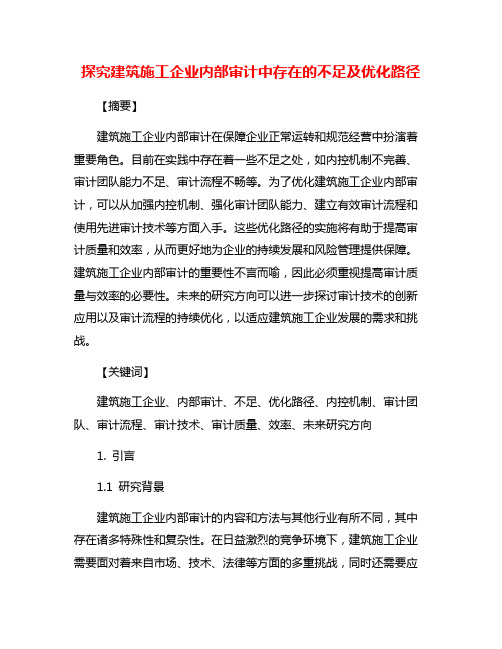 探究建筑施工企业内部审计中存在的不足及优化路径

【摘要】

建筑施工企业内部审计在保障企业正常运转和规范经营中扮演着重要角色。目前在实践中存在着一些不足之处，如内控机制不完善、审计团队能力不足、审计流程不畅等。为了优化建筑施工企业内部审计，可以从加强内控机制、强化审计团队能力、建立有效审计流程和使用先进审计技术等方面入手。这些优化路径的实施将有助于提高审计质量和效率，从而更好地为企业的持续发展和风险管理提供保障。建筑施工企业内部审计的重要性不言而喻，因此必须重视提高审计质量与效率的必要性。未来的研究方向可以进一步探讨审计技术的创新应用以及审计流程的持续优化，以适应建筑施工企业发展的需求和挑战。

【关键词】

建筑施工企业、内部审计、不足、优化路径、内控机制、审计团队、审计流程、审计技术、审计质量、效率、未来研究方向

1. 引言

1.1 研究背景

建筑施工企业内部审计的内容和方法与其他行业有所不同，其中存在诸多特殊性和复杂性。在日益激烈的竞争环境下，建筑施工企业需要面对着来自市场、技术、法律等方面的多重挑战，同时还需要应